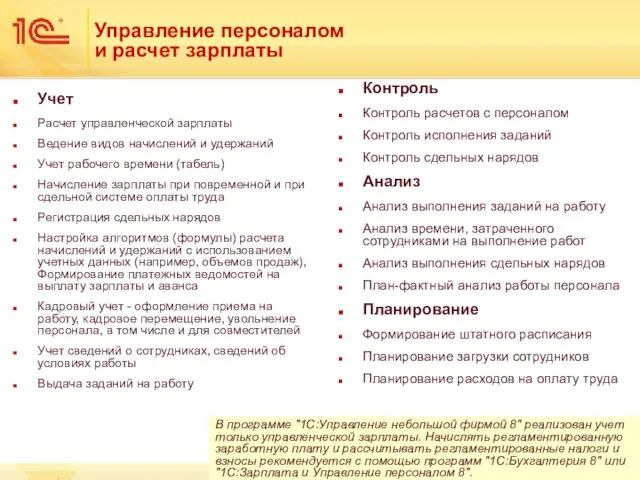 1С

Управление персоналом и расчет зарплаты

Учет

Расчет управленческой зарплаты

Ведение видов начислений и удержаний

Учет рабочего времени (табель)

Начисление зарплаты при повременной и при сдельной системе оплаты труда

Регистрация сдельных нарядов

Настройка алгоритмов (формулы) расчета начислений и удержаний с использованием учетных данных (например, объемов продаж), Формирование платежных ведомостей на выплату зарплаты и аванса

Кадровый учет - оформление приема на работу, кадровое перемещение, увольнение персонала, в том числе и для совместителей

Учет сведений о сотрудниках, сведений об условиях работы

Выдача заданий на работу

Контроль

Контроль расчетов с персоналом

Контроль исполнения заданий

Контроль сдельных нарядов

Анализ

Анализ выполнения заданий на работу

Анализ времени, затраченного сотрудниками на выполнение работ

Анализ выполнения сдельных нарядов

План-фактный анализ работы персонала

Планирование

Формирование штатного расписания

Планирование загрузки сотрудников

Планирование расходов на оплату труда

В программе "1С:Управление небольшой фирмой 8" реализован учет только управленческой зарплаты. Начислять регламентированную заработную плату и рассчитывать регламентированные налоги и взносы рекомендуется с помощью программ "1С:Бухгалтерия 8" или "1С:Зарплата и Управление персоналом 8".